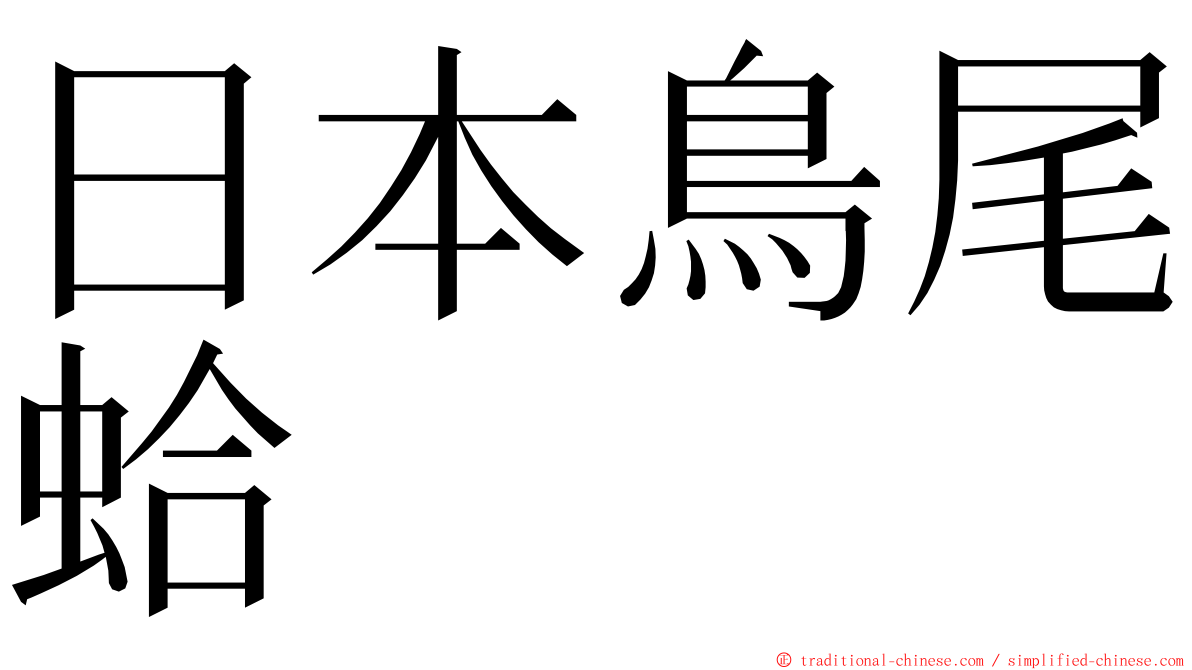 日本鳥尾蛤

Ⓒ traditional-chinese.com / simplified-chinese.com